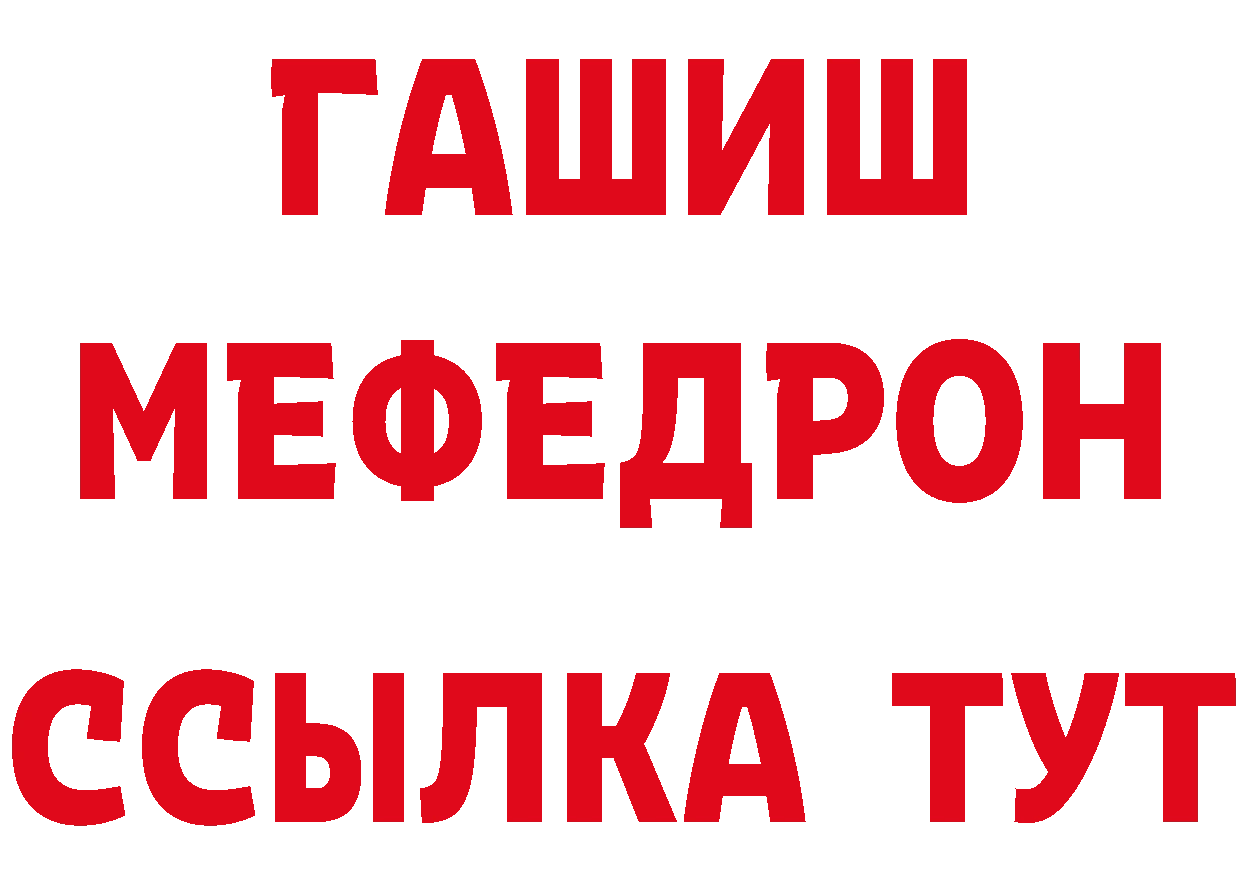 ГАШИШ
МЕФЕДРОН
ССЫЛКА ТУТ